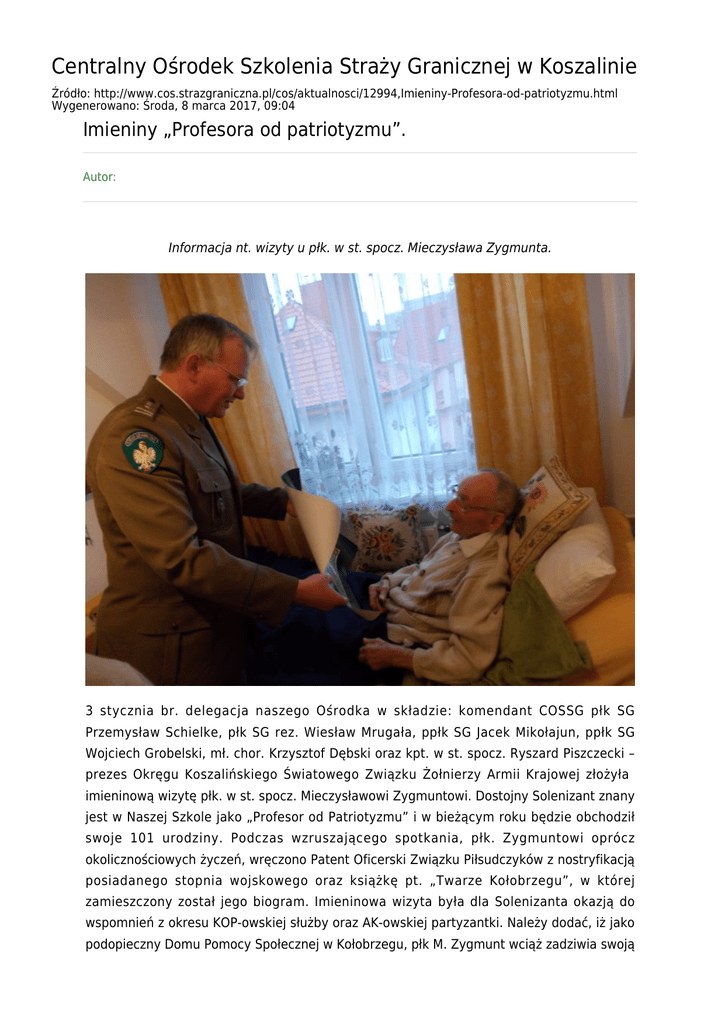 Centralny Ośrodek Szkolenia Straży Granicznej w Koszalinie

Źródło: http://www.cos.strazgraniczna.pl/cos/aktualnosci/12994,Imieniny-Profesora-od-patriotyzmu.html
Wygenerowano: Środa, 8 marca 2017, 09:04

Imieniny „Profesora od patriotyzmu".

Autor:

Informacja nt. wizyty u płk. w st. spocz. Mieczysława Zygmunta.

3 stycznia br. delegacja naszego Ośrodka w składzie: komendant COSSG płk SG Przemysław Schielke, płk SG rez. Wiesław Mrugała, ppłk SG Jacek Mikołajun, ppłk SG Wojciech Grobelski, mł. chor. Krzysztof Dębski oraz kpt. w st. spocz. Ryszard Piszczecki – prezes Okręgu Koszalińskiego Światowego Związku Żołnierzy Armii Krajowej złożyła imieninową wizytę płk. w st. spocz. Mieczysławowi Zygmuntowi. Dostojny Solenizant znany jest w Naszej Szkole jako „Profesor od Patriotyzmu" i w bieżącym roku będzie obchodził swoje 101 urodziny. Podczas wzruszającego spotkania, płk. Zygmuntowi oprócz okolicznościowych życzeń, wręczono Patent Oficerski Związku Piłsudczyków z nostryfikacją posiadanego stopnia wojskowego oraz książkę pt. „Twarze Kołobrzegu", w której zamieszczony został jego biogram. Imieninowa wizyta była dla Solenizanta okazją do wspomnień z okresu KOP-owskiej służby oraz AK-owskiej partyzantki. Należy dodać, iż jako podopieczny Domu Pomocy Społecznej w Kołobrzegu, płk M. Zygmunt wciąż zadziwia swoją